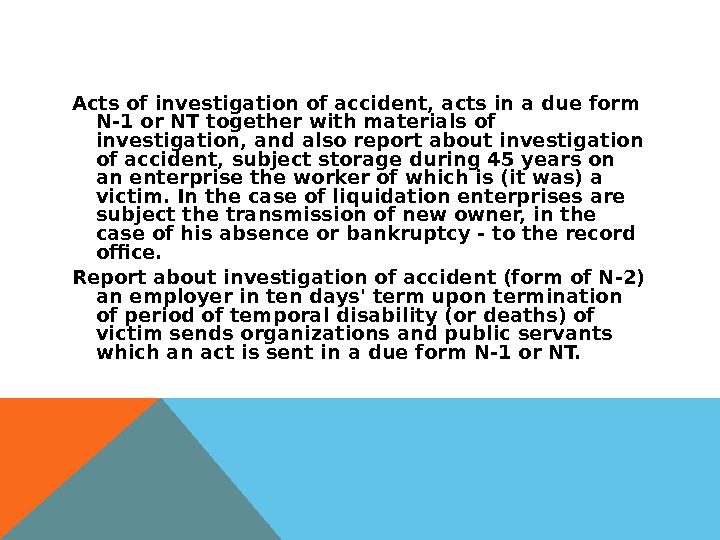 Acts of investigation of accident, acts in a due form N-1 or NT together with materials of investigation, and also report about investigation of accident, subject storage during 45 years on an enterprise the worker of which is (it was) a victim. In the case of liquidation enterprises are subject the transmission of new owner, in the case of his absence or bankruptcy - to the record office.

Report about investigation of accident (form of N-2) an employer in ten days' term upon termination of period of temporal disability (or deaths) of victim sends organizations and public servants which an act is sent in a due form N-1 or NT.